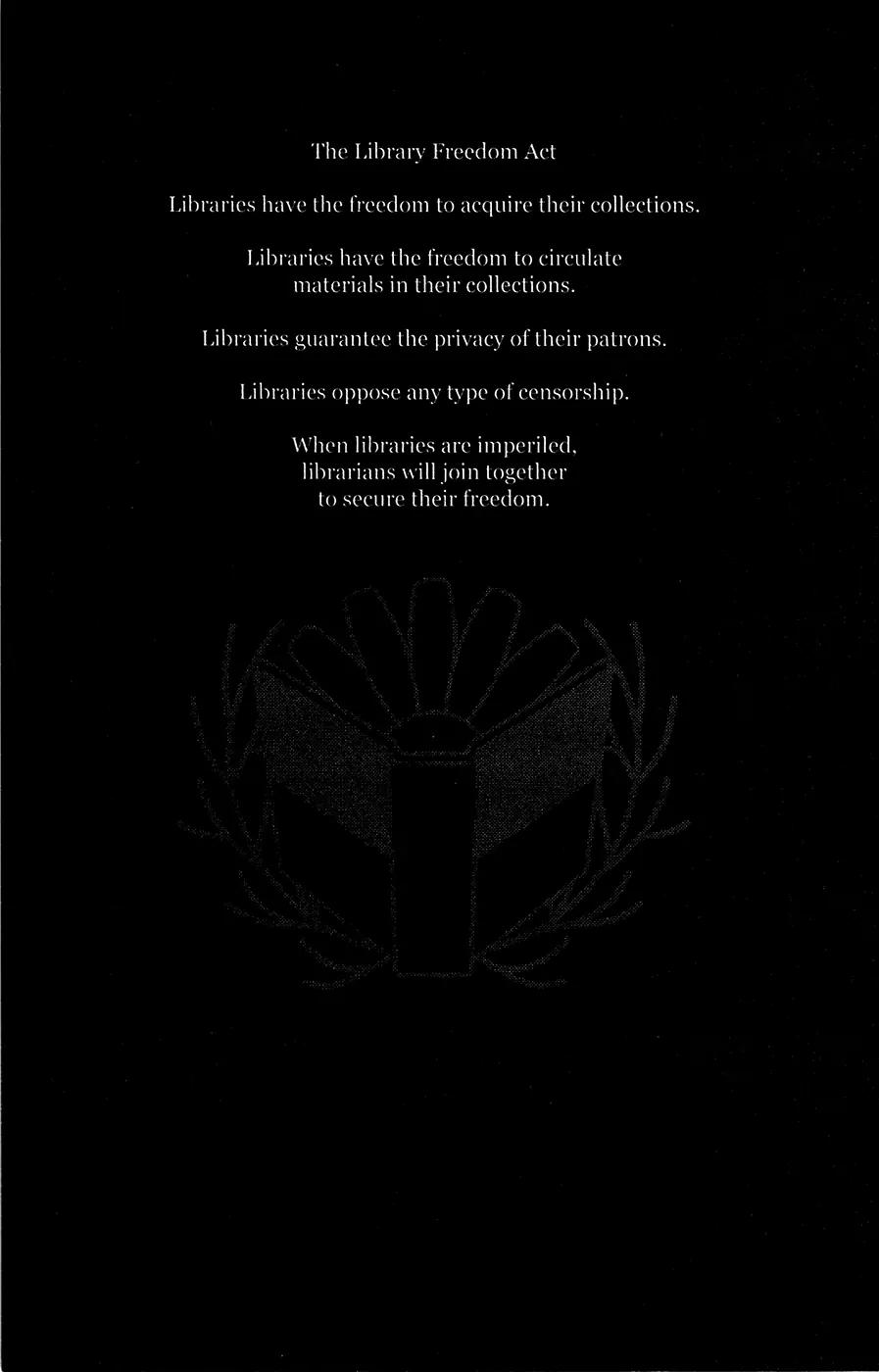 The Library Freedom Act

Libraries have the freedom to acquire their collections.

Libraries have the freedom to circulate materials in their collections.

Libraries guarantee the privacy of their patrons.

Libraries oppose any type of censorship.

When libraries are imperiled, librarians will join together to secure their freedom.